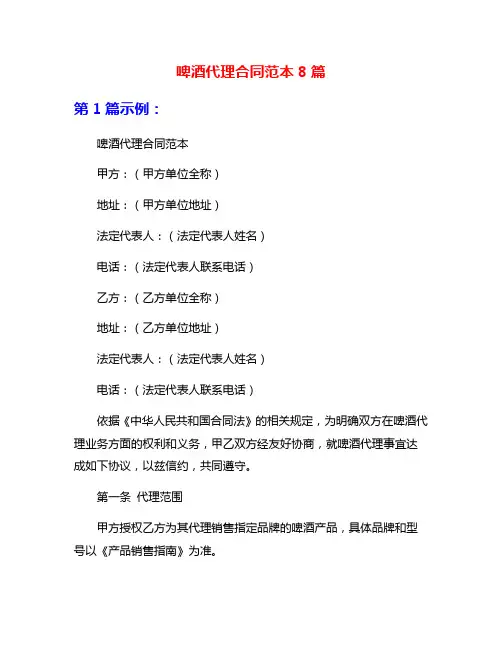 啤酒代理合同范本 8 篇

第 1 篇示例：

啤酒代理合同范本

甲方：（甲方单位全称）

地址：（甲方单位地址）

法定代表人：（法定代表人姓名）

电话：（法定代表人联系电话）

乙方：（乙方单位全称）

地址：（乙方单位地址）

法定代表人：（法定代表人姓名）

电话：（法定代表人联系电话）

依据《中华人民共和国合同法》的相关规定，为明确双方在啤酒代理业务方面的权利和义务，甲乙双方经友好协商，就啤酒代理事宜达成如下协议，以兹信约，共同遵守。

第一条 代理范围

甲方授权乙方为其代理销售指定品牌的啤酒产品，具体品牌和型号以《产品销售指南》为准。